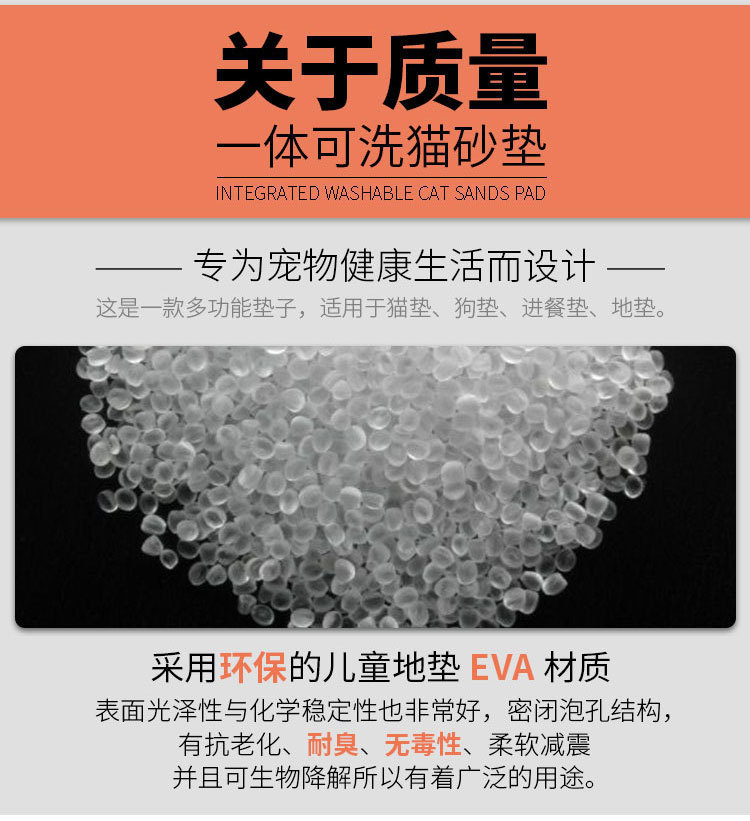 关于质量

一体可洗猫砂垫

INTEGRATED WASHABLE CAT SANDS PAD

—— 专为宠物健康生活而设计 ——

这是一款多功能垫子，适用于猫垫、狗垫、进餐垫、地垫。

采用环保的儿童地垫 EVA 材质

表面光泽性与化学稳定性也非常好，密闭泡孔结构，
有抗老化、耐臭、无毒性、柔软减震
并且可生物降解所以有着广泛的用途。